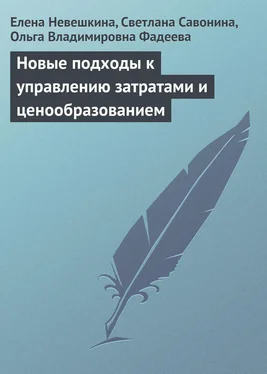 Елена Невешкина, Светлана Савонина, Ольга Владимировна Фадеева

Новые подходы к управлению затратами и ценообразованием